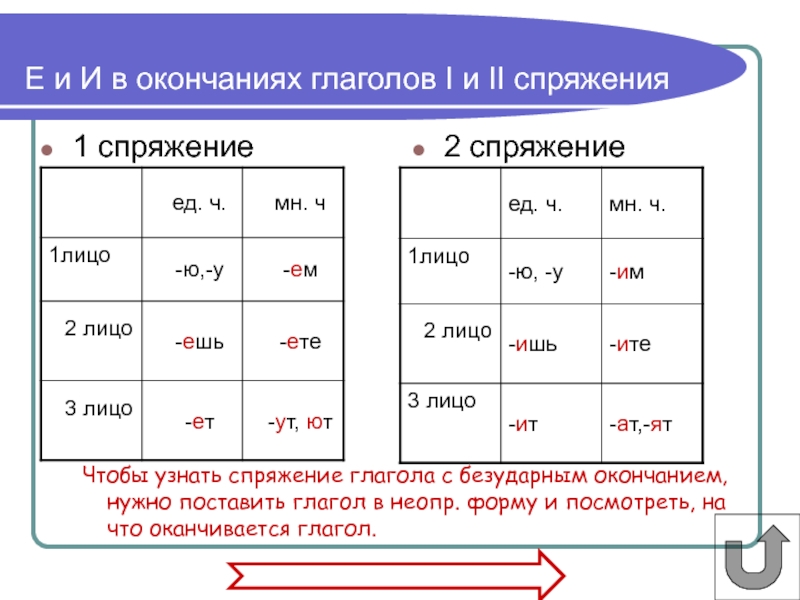 Е и И в окончаниях глаголов I и II спряжения

1 спряжение

| | ед. ч. | мн. ч |
|---|---|---|
| 1лицо | -ю,-у | -ем |
| 2 лицо | -ешь | -ете |
| 3 лицо | -ет | -ут, ют |

2 спряжение

| | ед. ч. | мн. ч. |
|---|---|---|
| 1лицо | -ю, -у | -им |
| 2 лицо | -ишь | -ите |
| 3 лицо | -ит | -ат,-ят |

Чтобы узнать спряжение глагола с безударным окончанием, нужно поставить глагол в неопр. форму и посмотреть, на что оканчивается глагол.